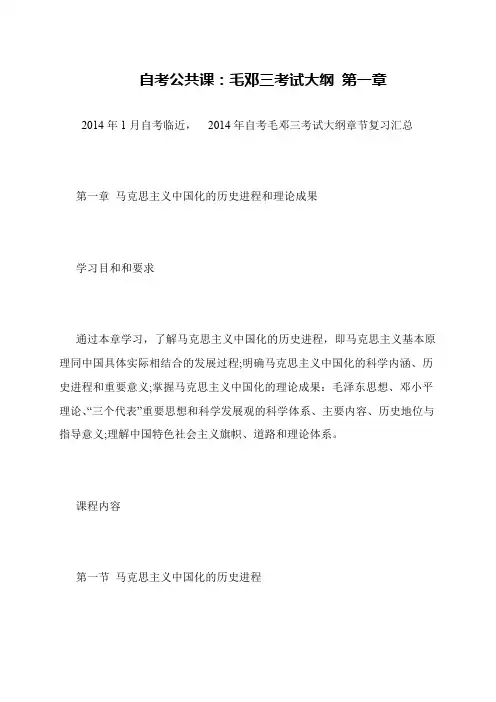 自考公共课：毛邓三考试大纲 第一章

2014 年 1 月自考临近， 2014 年自考毛邓三考试大纲章节复习汇总

第一章 马克思主义中国化的历史进程和理论成果

学习目和和要求

通过本章学习，了解马克思主义中国化的历史进程，即马克思主义基本原理同中国具体实际相结合的发展过程;明确马克思主义中国化的科学内涵、历史进程和重要意义;掌握马克思主义中国化的理论成果：毛泽东思想、邓小平理论、“三个代表”重要思想和科学发展观的科学体系、主要内容、历史地位与指导意义;理解中国特色社会主义旗帜、道路和理论体系。

课程内容

第一节 马克思主义中国化的历史进程